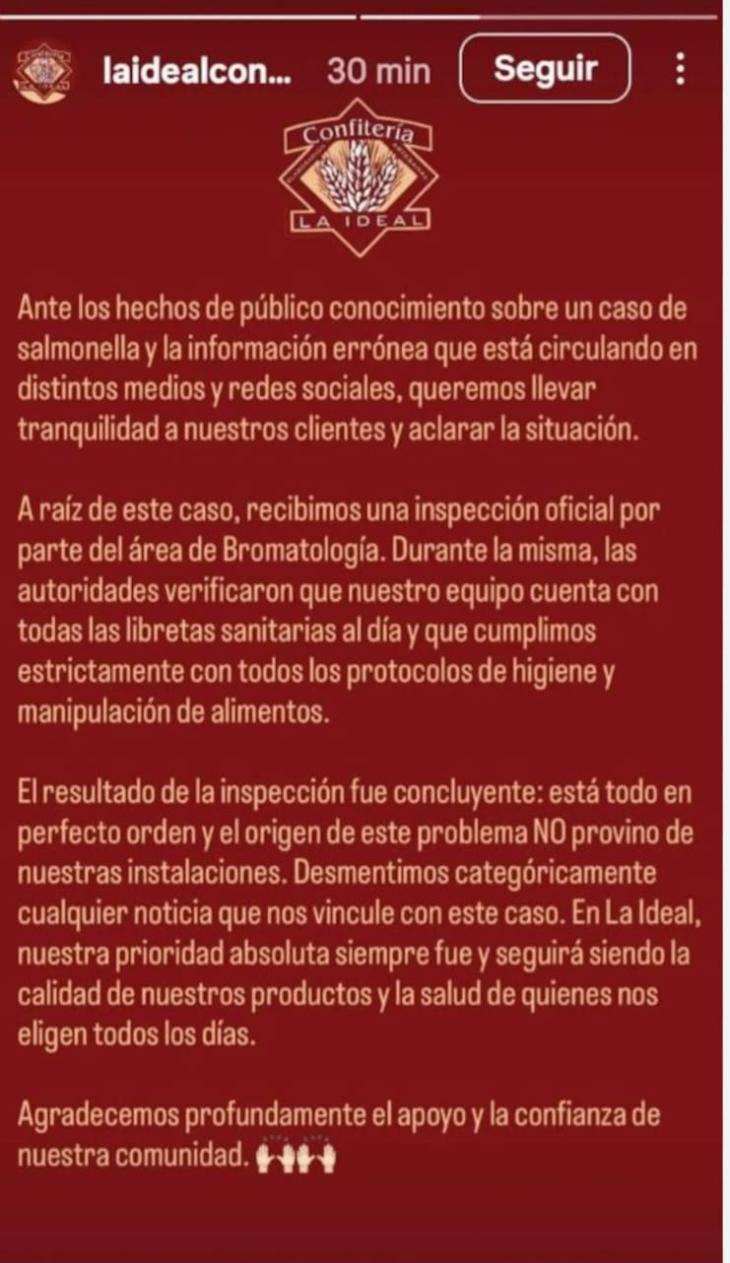 laidealcon... 30 min Seguir

Confitería
LA IDEAL

Ante los hechos de público conocimiento sobre un caso de salmonella y la información errónea que está circulando en distintos medios y redes sociales, queremos llevar tranquilidad a nuestros clientes y aclarar la situación.

A raíz de este caso, recibimos una inspección oficial por parte del área de Bromatología. Durante la misma, las autoridades verificaron que nuestro equipo cuenta con todas las libretas sanitarias al día y que cumplimos estrictamente con todos los protocolos de higiene y manipulación de alimentos.

El resultado de la inspección fue concluyente: está todo en perfecto orden y el origen de este problema NO provino de nuestras instalaciones. Desmentimos categóricamente cualquier noticia que nos vincule con este caso. En La Ideal, nuestra prioridad absoluta siempre fue y seguirá siendo la calidad de nuestros productos y la salud de quienes nos eligen todos los días.

Agradecemos profundamente el apoyo y la confianza de nuestra comunidad. 🙌🙌